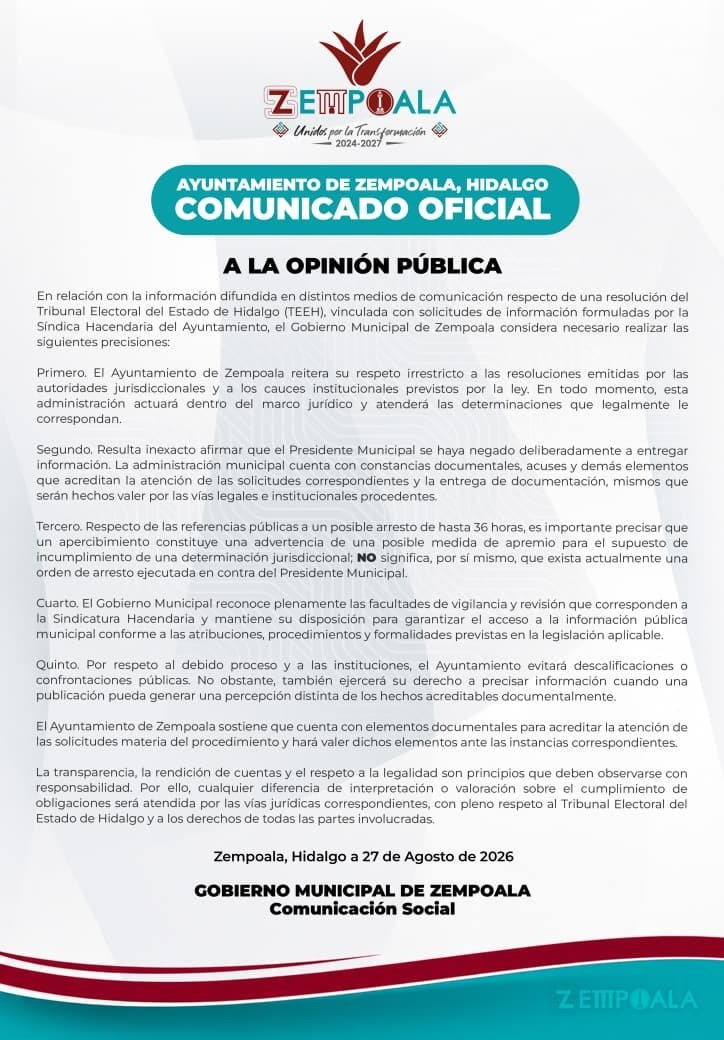 ZEMPOALA
Unidos por la Transformación
2024-2027

AYUNTAMIENTO DE ZEMPOALA, HIDALGO
COMUNICADO OFICIAL

A LA OPINIÓN PÚBLICA

En relación con la información difundida en distintos medios de comunicación respecto de una resolución del Tribunal Electoral del Estado de Hidalgo (TEEH), vinculada con solicitudes de información formuladas por la Síndica Hacendaria del Ayuntamiento, el Gobierno Municipal de Zempoala considera necesario realizar las siguientes precisiones:

Primero. El Ayuntamiento de Zempoala reitera su respeto irrestricto a las resoluciones emitidas por las autoridades jurisdiccionales y a los cauces institucionales previstos por la ley. En todo momento, esta administración actuará dentro del marco jurídico y atenderá las determinaciones que legalmente le correspondan.

Segundo. Resulta inexacto afirmar que el Presidente Municipal se haya negado deliberadamente a entregar información. La administración municipal cuenta con constancias documentales, acuses y demás elementos que acreditan la atención de las solicitudes correspondientes y la entrega de documentación, mismos que serán hechos valer por las vías legales e institucionales procedentes.

Tercero. Respecto de las referencias públicas a un posible arresto de hasta 36 horas, es importante precisar que un apercibimiento constituye una advertencia de una posible medida de apremio para el supuesto de incumplimiento de una determinación jurisdiccional; NO significa, por sí mismo, que exista actualmente una orden de arresto ejecutada en contra del Presidente Municipal.

Cuarto. El Gobierno Municipal reconoce plenamente las facultades de vigilancia y revisión que corresponden a la Sindicatura Hacendaria y mantiene su disposición para garantizar el acceso a la información pública municipal conforme a las atribuciones, procedimientos y formalidades previstas en la legislación aplicable.

Quinto. Por respeto al debido proceso y a las instituciones, el Ayuntamiento evitará descalificaciones o confrontaciones públicas. No obstante, también ejercerá su derecho a precisar información cuando una publicación pueda generar una percepción distinta de los hechos acreditables documentalmente.

El Ayuntamiento de Zempoala sostiene que cuenta con elementos documentales para acreditar la atención de las solicitudes materia del procedimiento y hará valer dichos elementos ante las instancias correspondientes.

La transparencia, la rendición de cuentas y el respeto a la legalidad son principios que deben observarse con responsabilidad. Por ello, cualquier diferencia de interpretación o valoración sobre el cumplimiento de obligaciones será atendida por las vías jurídicas correspondientes, con pleno respeto al Tribunal Electoral del Estado de Hidalgo y a los derechos de todas las partes involucradas.

Zempoala, Hidalgo a 27 de Agosto de 2026

GOBIERNO MUNICIPAL DE ZEMPOALA
Comunicación Social

ZEMPOALA